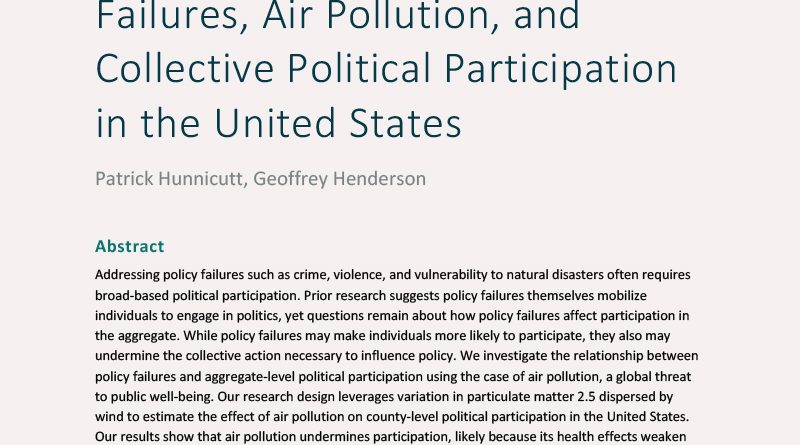 Failures, Air Pollution, and Collective Political Participation in the United States

Patrick Hunnicutt, Geoffrey Henderson

Abstract

Addressing policy failures such as crime, violence, and vulnerability to natural disasters often requires broad-based political participation. Prior research suggests policy failures themselves mobilize individuals to engage in politics, yet questions remain about how policy failures affect participation in the aggregate. While policy failures may make individuals more likely to participate, they also may undermine the collective action necessary to influence policy. We investigate the relationship between policy failures and aggregate-level political participation using the case of air pollution, a global threat to public well-being. Our research design leverages variation in particulate matter 2.5 dispersed by wind to estimate the effect of air pollution on county-level political participation in the United States. Our results show that air pollution undermines participation, likely because its health effects weaken